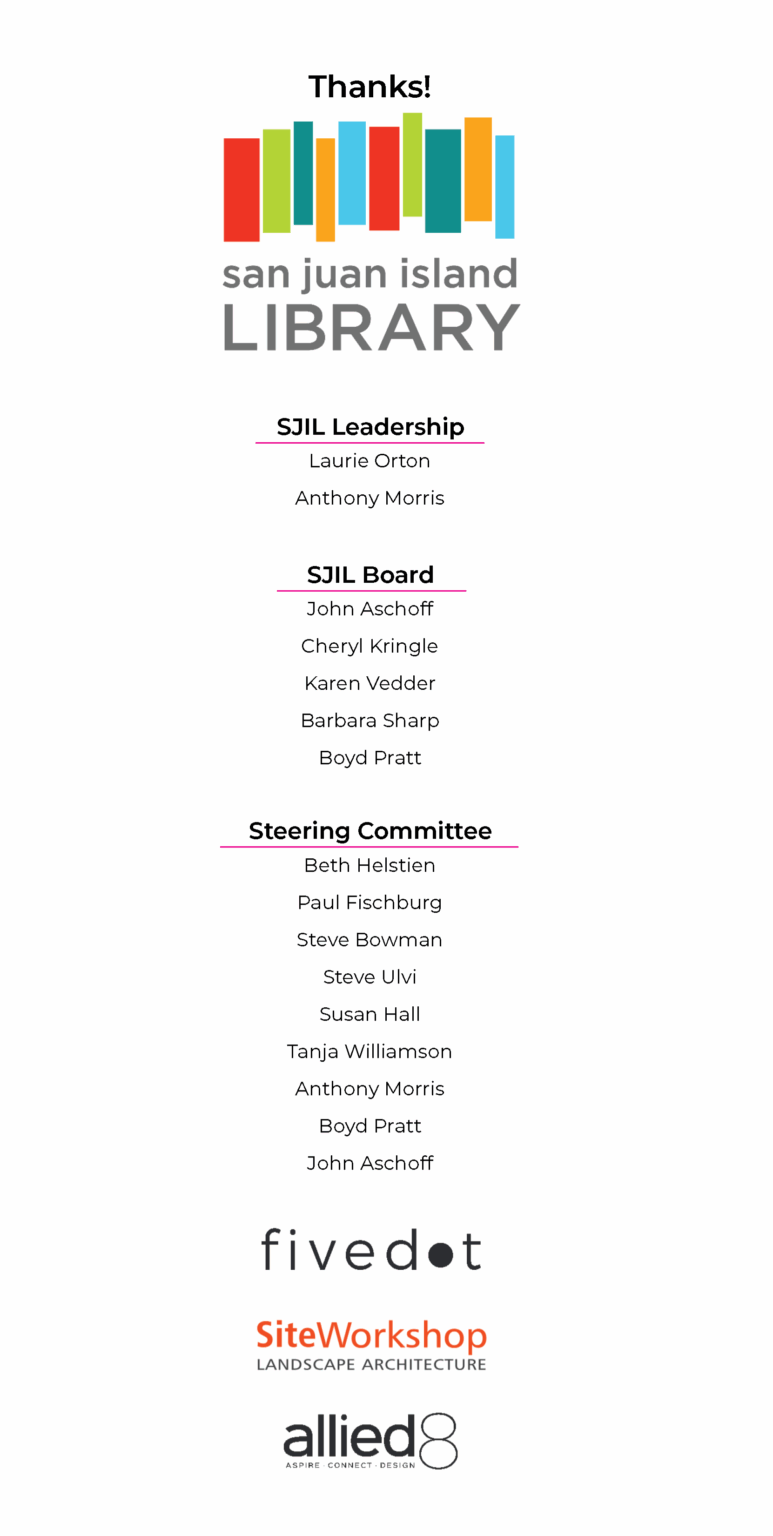 Thanks!

san juan island
LIBRARY

SJIL Leadership
Laurie Orton
Anthony Morris

SJIL Board
John Aschoff
Cheryl Kringle
Karen Vedder
Barbara Sharp
Boyd Pratt

Steering Committee
Beth Helstien
Paul Fischburg
Steve Bowman
Steve Ulvi
Susan Hall
Tanja Williamson
Anthony Morris
Boyd Pratt
John Aschoff

fivedot

SiteWorkshop
LANDSCAPE ARCHITECTURE

allied8
ASPIRE · CONNECT · DESIGN